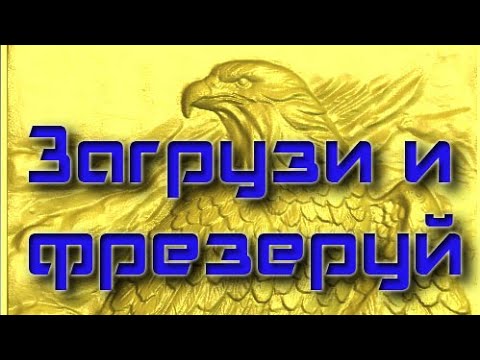 Загрузи и фрезеруй